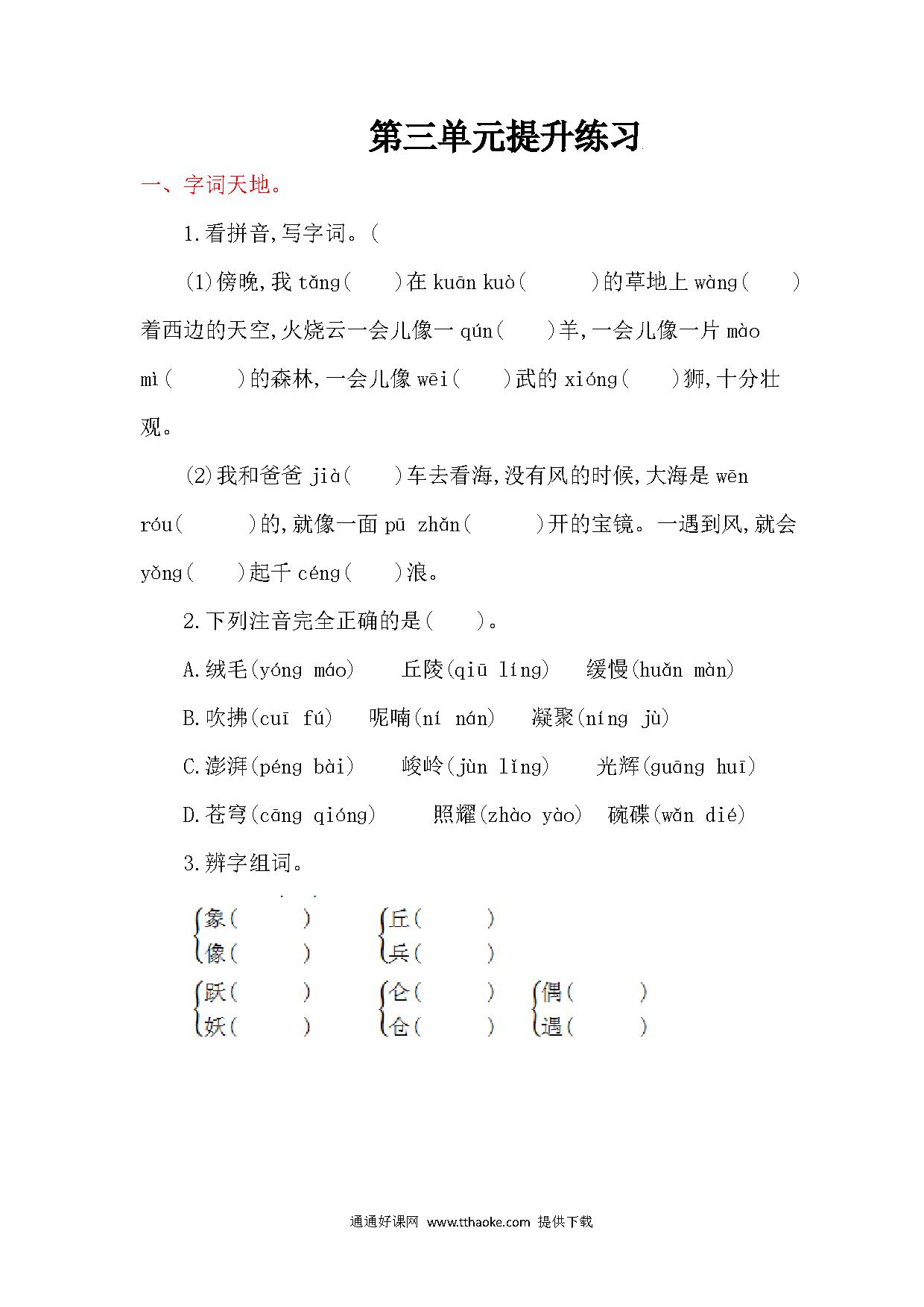 第三单元提升练习

一、字词天地。

1.看拼音,写字词。(

(1)傍晚,我 tǎng(　　)在 kuān kuò(　　　)的草地上 wàng(　　)着西边的天空,火烧云一会儿像一 qún(　　)羊,一会儿像一片 mào mì(　　　)的森林,一会儿像 wēi(　　)武的 xióng(　　)狮,十分壮观。

(2)我和爸爸 jià(　　)车去看海,没有风的时候,大海是 wēn róu(　　　)的,就像一面 pū zhǎn(　　　)开的宝镜。一遇到风,就会 yǒng(　　)起千 céng(　　)浪。

2.下列注音完全正确的是(　　)。

A.绒毛(yóng máo)　丘陵(qiū líng)　缓慢(huǎn màn)

B.吹拂(cuī fú)　呢喃(ní nán)　凝聚(níng jù)

C.澎湃(péng bài)　峻岭(jùn lǐng)　光辉(guāng huī)

D.苍穹(cāng qióng)　照耀(zhào yào)　碗碟(wǎn dié)

3.辨字组词。

象(　　　)　丘(　　　)
像(　　　)　兵(　　　)

跃(　　　)　仑(　　　)　偶(　　　)
妖(　　　)　仓(　　　)　遇(　　　)

通通好课网 www.tthaoke.com 提供下载